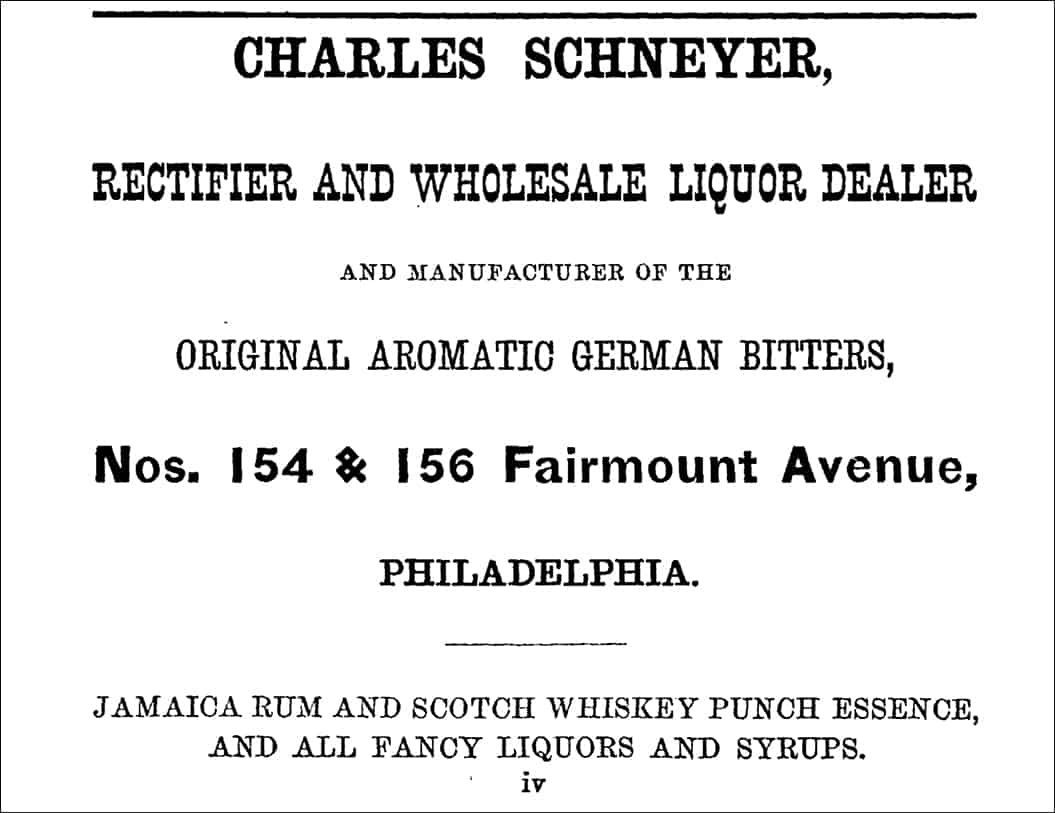 CHARLES SCHNEYER,

RECTIFIER AND WHOLESALE LIQUOR DEALER

AND MANUFACTURER OF THE

ORIGINAL AROMATIC GERMAN BITTERS,

Nos. 154 & 156 Fairmount Avenue,

PHILADELPHIA.

JAMAICA RUM AND SCOTCH WHISKEY PUNCH ESSENCE, AND ALL FANCY LIQUORS AND SYRUPS.

iv